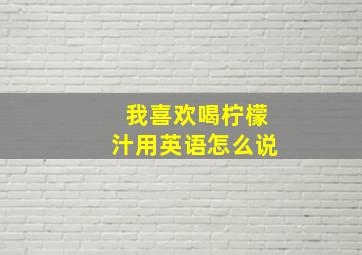 我喜欢喝柠檬汁用英语怎么说